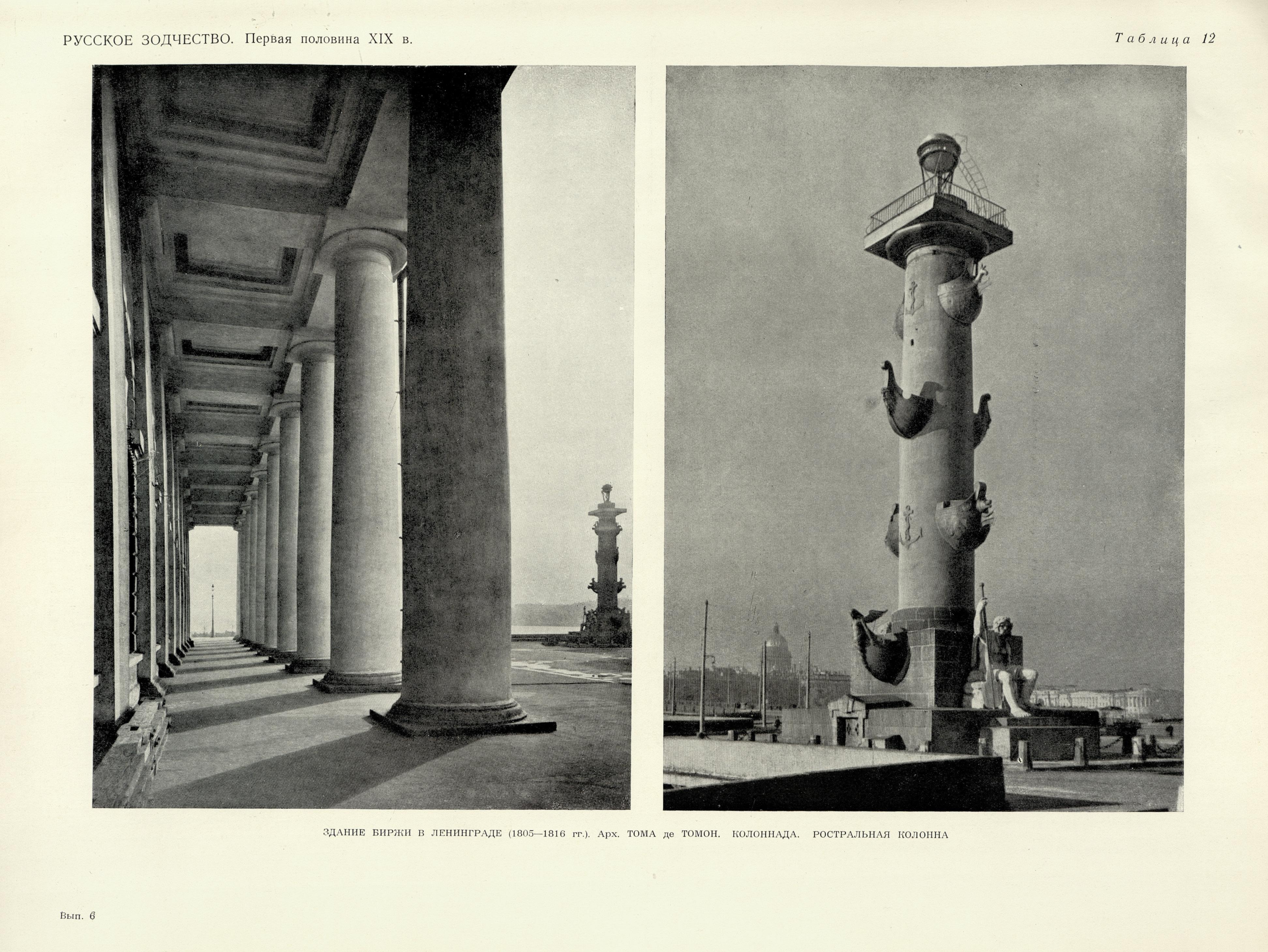 РУССКОЕ ЗОДЧЕСТВО. Первая половина XIX в.

Таблица 12

ЗДАНИЕ БИРЖИ В ЛЕНИНГРАДЕ (1805—1816 гг.). Арх. ТОМА де ТОМОН. КОЛОННАДА. РОСТРАЛЬНАЯ КОЛОННА

Вып. 6